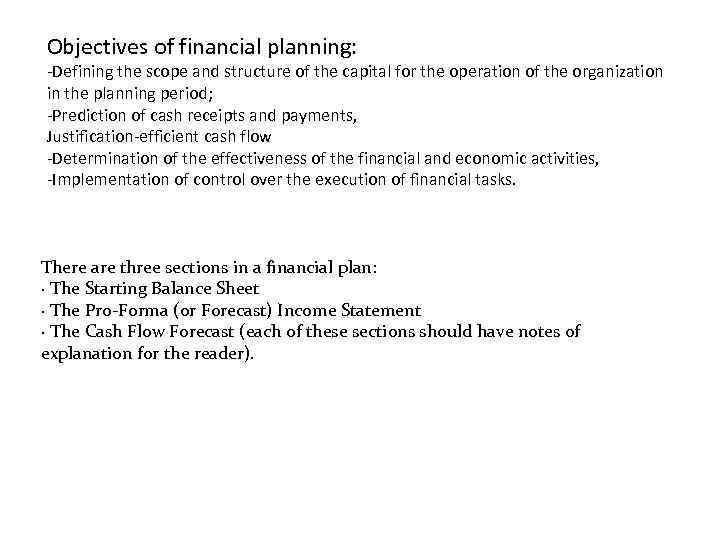 Objectives of financial planning:
-Defining the scope and structure of the capital for the operation of the organization in the planning period;
-Prediction of cash receipts and payments,
Justification-efficient cash flow
-Determination of the effectiveness of the financial and economic activities,
-Implementation of control over the execution of financial tasks.

There are three sections in a financial plan:
· The Starting Balance Sheet
· The Pro-Forma (or Forecast) Income Statement
· The Cash Flow Forecast (each of these sections should have notes of explanation for the reader).